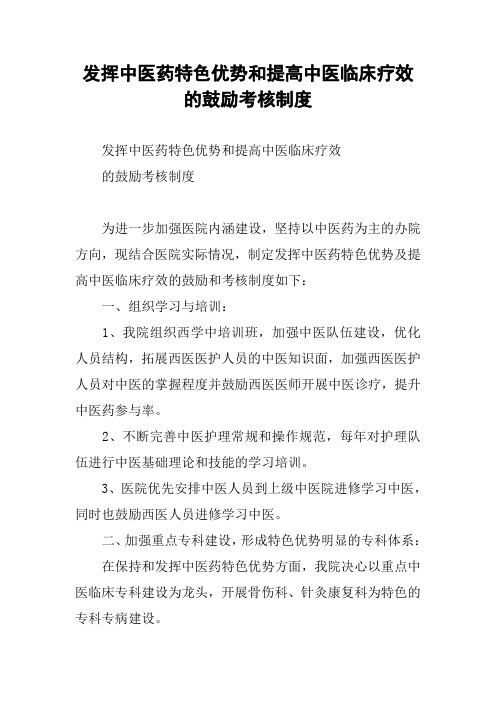 发挥中医药特色优势和提高中医临床疗效的鼓励考核制度

发挥中医药特色优势和提高中医临床疗效
的鼓励考核制度

为进一步加强医院内涵建设，坚持以中医药为主的办院方向，现结合医院实际情况，制定发挥中医药特色优势及提高中医临床疗效的鼓励和考核制度如下：

一、组织学习与培训：

1、我院组织西学中培训班，加强中医队伍建设，优化人员结构，拓展西医医护人员的中医知识面，加强西医医护人员对中医的掌握程度并鼓励西医医师开展中医诊疗，提升中医药参与率。

2、不断完善中医护理常规和操作规范，每年对护理队伍进行中医基础理论和技能的学习培训。

3、医院优先安排中医人员到上级中医院进修学习中医，同时也鼓励西医人员进修学习中医。

二、加强重点专科建设，形成特色优势明显的专科体系：

在保持和发挥中医药特色优势方面，我院决心以重点中医临床专科建设为龙头，开展骨伤科、针灸康复科为特色的专科专病建设。